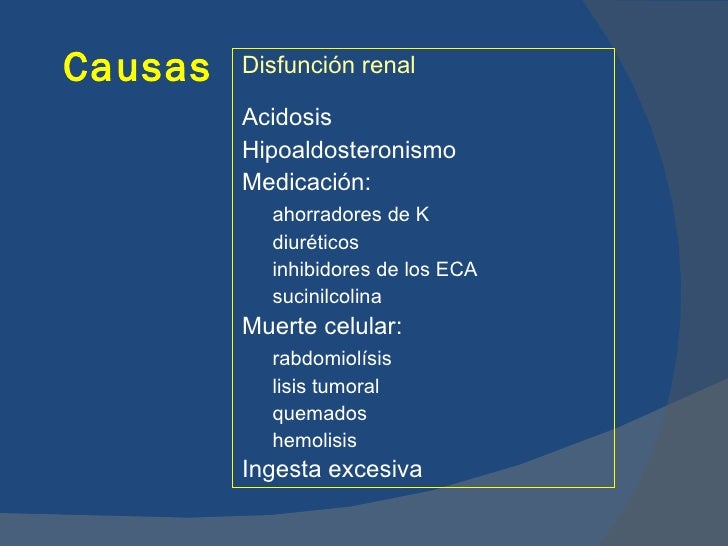 Causas

Disfunción renal

Acidosis
Hipoaldosteronismo
Medicación:
ahorradores de K
diuréticos
inhibidores de los ECA
sucinilcolina
Muerte celular:
rabdomiolísis
lisis tumoral
quemados
hemolisis
Ingesta excesiva